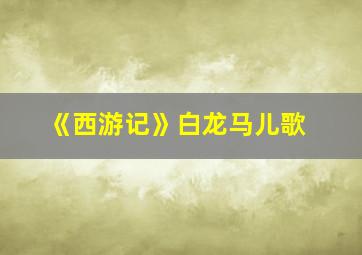 《西游记》白龙马儿歌